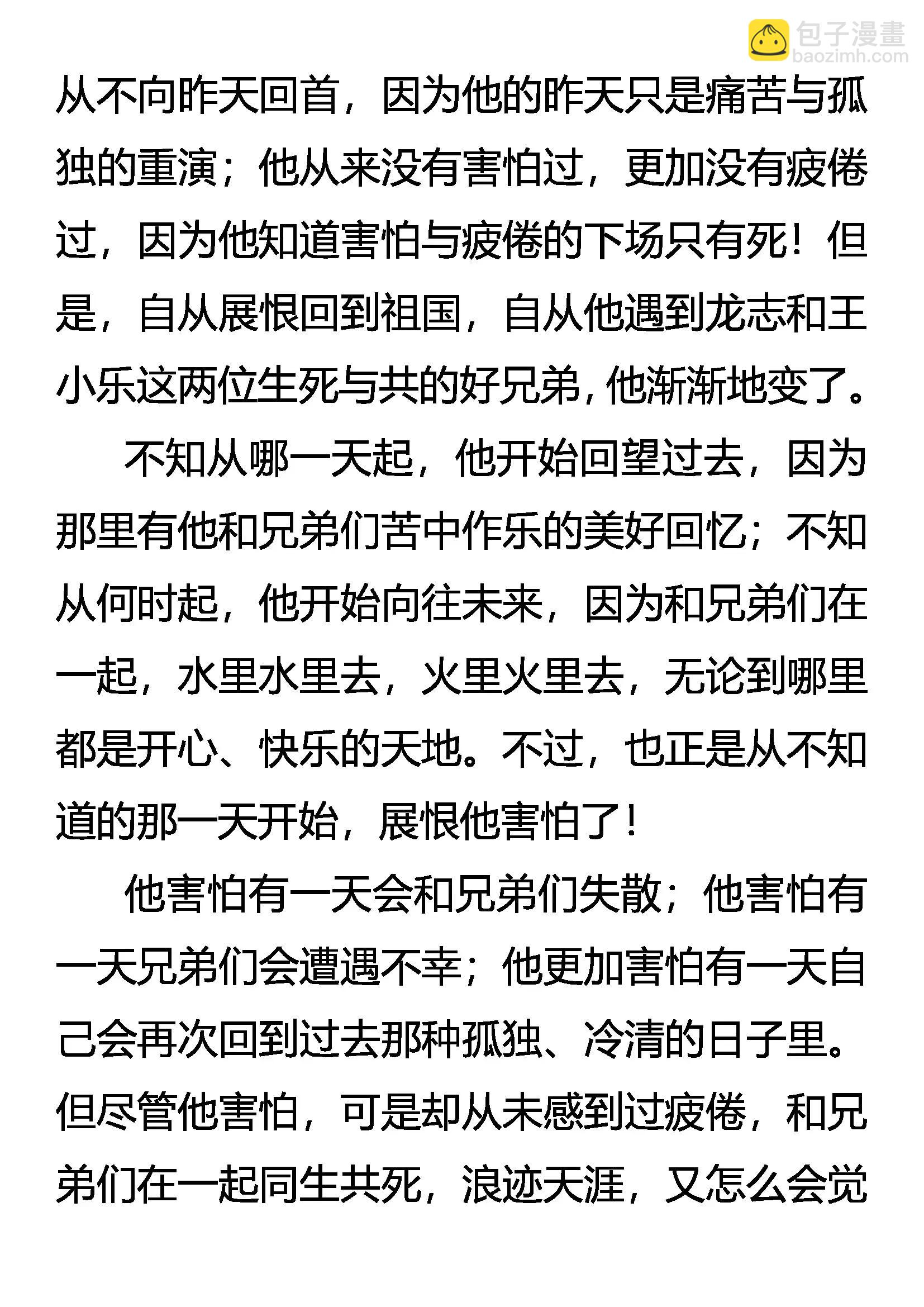 包子漫畫
baozimh.com

从不向昨天回首，因为他的昨天只是痛苦与孤独的重演；他从来没有害怕过，更加没有疲倦过，因为他知道害怕与疲倦的下场只有死！但是，自从展恨回到祖国，自从他遇到龙志和王小乐这两位生死与共的好兄弟，他渐渐地变了。

不知从哪一天起，他开始回望过去，因为那里有他和兄弟们苦中作乐的美好回忆；不知从何时起，他开始向往未来，因为和兄弟们在一起，水里水里去，火里火里去，无论到哪里都是开心、快乐的天地。不过，也正是从不知道的那一天开始，展恨他害怕了！

他害怕有一天会和兄弟们失散；他害怕有一天兄弟们会遭遇不幸；他更加害怕有一天自己会再次回到过去那种孤独、冷清的日子里。但尽管他害怕，可是却从未感到过疲倦，和兄弟们在一起同生共死，浪迹天涯，又怎么会觉